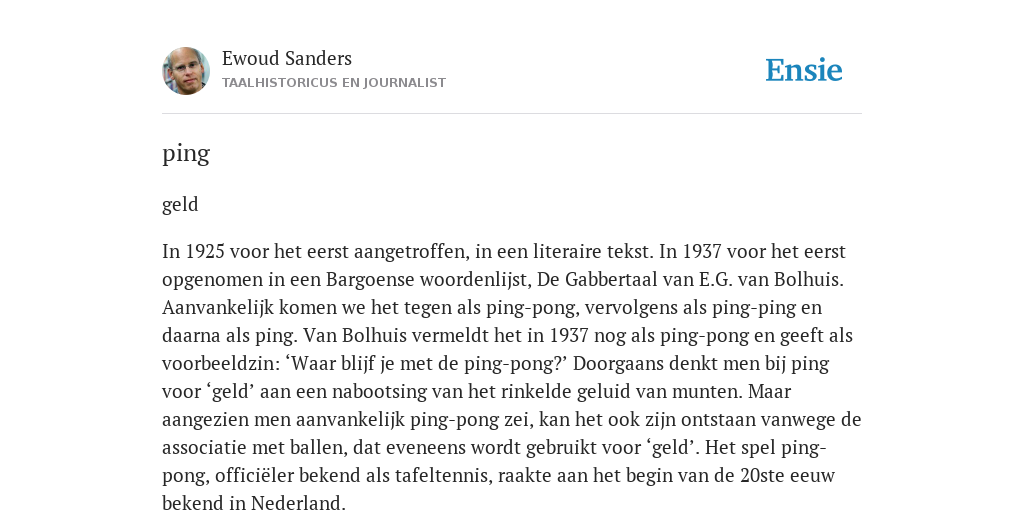 Ewoud Sanders
TAALHISTORICUS EN JOURNALIST

Ensie

ping

geld

In 1925 voor het eerst aangetroffen, in een literaire tekst. In 1937 voor het eerst opgenomen in een Bargoense woordenlijst, De Gabbertaal van E.G. van Bolhuis. Aanvankelijk komen we het tegen als ping-pong, vervolgens als ping-ping en daarna als ping. Van Bolhuis vermeldt het in 1937 nog als ping-pong en geeft als voorbeeldzin: ‘Waar blijf je met de ping-pong?’ Doorgaans denkt men bij ping voor ‘geld’ aan een nabootsing van het rinkelde geluid van munten. Maar aangezien men aanvankelijk ping-pong zei, kan het ook zijn ontstaan vanwege de associatie met ballen, dat eveneens wordt gebruikt voor ‘geld’. Het spel ping-pong, officiëler bekend als tafeltennis, raakte aan het begin van de 20ste eeuw bekend in Nederland.